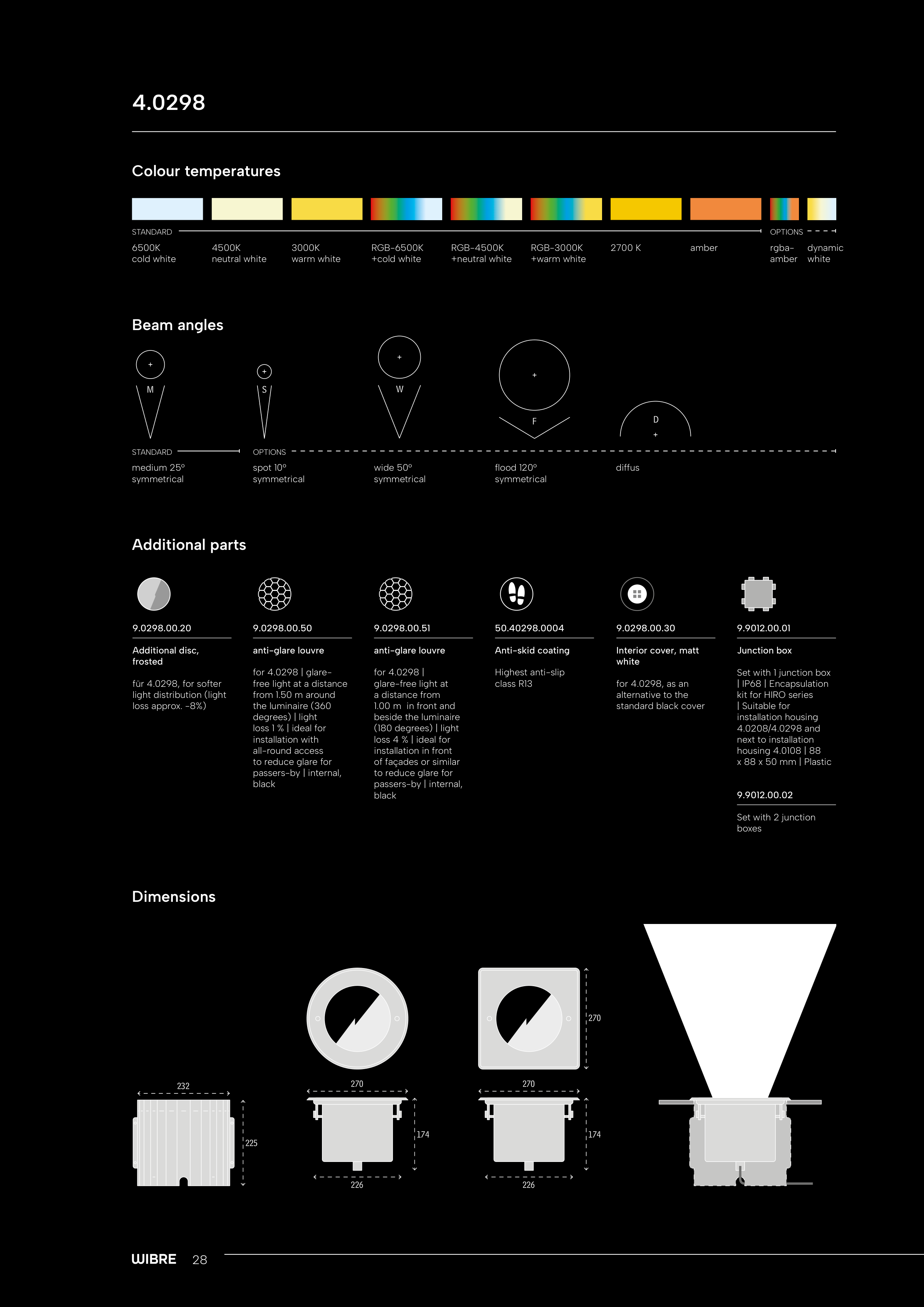 4.0298

Colour temperatures

STANDARD

OPTIONS

6500K
cold white

4500K
neutral white

3000K
warm white

RGB-6500K
+cold white

RGB-4500K
+neutral white

RGB-3000K
+warm white

2700 K

amber

rgba-
amber

dynamic
white

Beam angles

M

S

W

F

D

STANDARD

OPTIONS

medium 25°
symmetrical

spot 10°
symmetrical

wide 50°
symmetrical

flood 120°
symmetrical

diffus

Additional parts

9.0298.00.20

Additional disc, frosted

für 4.0298, for softer light distribution (light loss approx. -8%)

9.0298.00.50

anti-glare louvre

for 4.0298 | glare-free light at a distance from 1.50 m around the luminaire (360 degrees) | light loss 1 % | ideal for installation with all-round access to reduce glare for passers-by | internal, black

9.0298.00.51

anti-glare louvre

for 4.0298 | glare-free light at a distance from 1.00 m in front and beside the luminaire (180 degrees) | light loss 4 % | ideal for installation in front of façades or similar to reduce glare for passers-by | internal, black

50.40298.0004

Anti-skid coating

Highest anti-slip class R13

9.0298.00.30

Interior cover, matt white

for 4.0298, as an alternative to the standard black cover

9.9012.00.01

Junction box

Set with 1 junction box | IP68 | Encapsulation kit for HIRO series | Suitable for installation housing 4.0208/4.0298 and next to installation housing 4.0108 | 88 x 88 x 50 mm | Plastic

9.9012.00.02

Set with 2 junction boxes

Dimensions

232

225

270

174

226

270

270

174

226

WIBRE 28